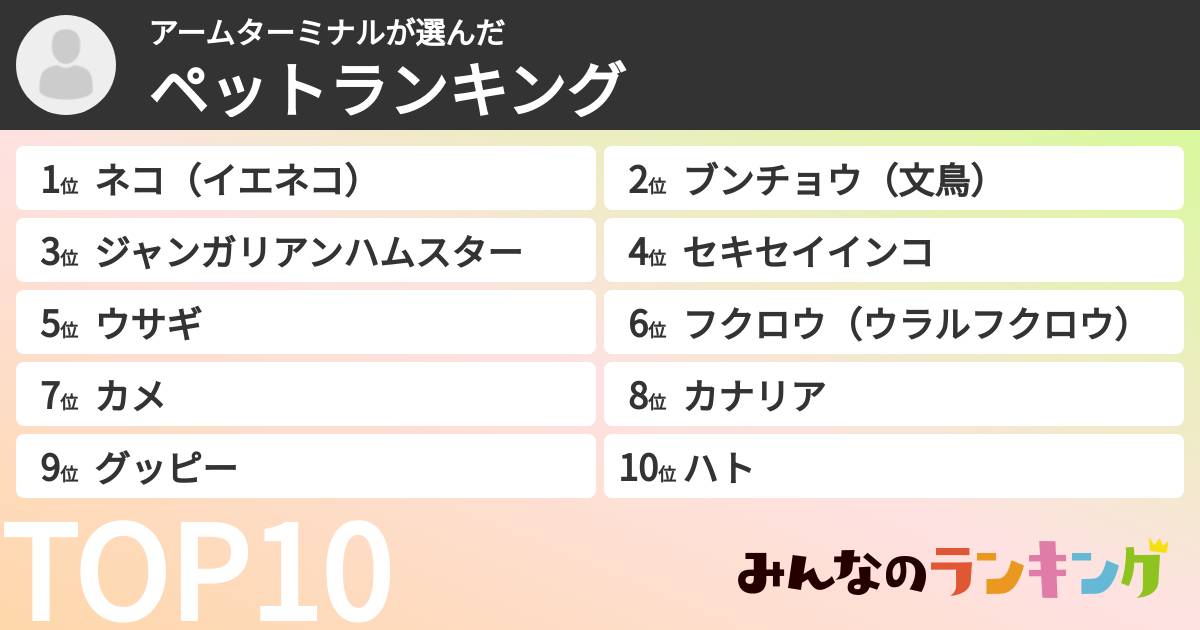 アームターミナルが選んだ
ペットランキング

1位 ネコ（イエネコ）
2位 ブンチョウ（文鳥）
3位 ジャンガリアンハムスター
4位 セキセイインコ
5位 ウサギ
6位 フクロウ（ウラルフクロウ）
7位 カメ
8位 カナリア
9位 グッピー
10位 ハト

TOP10

みんなのランキング